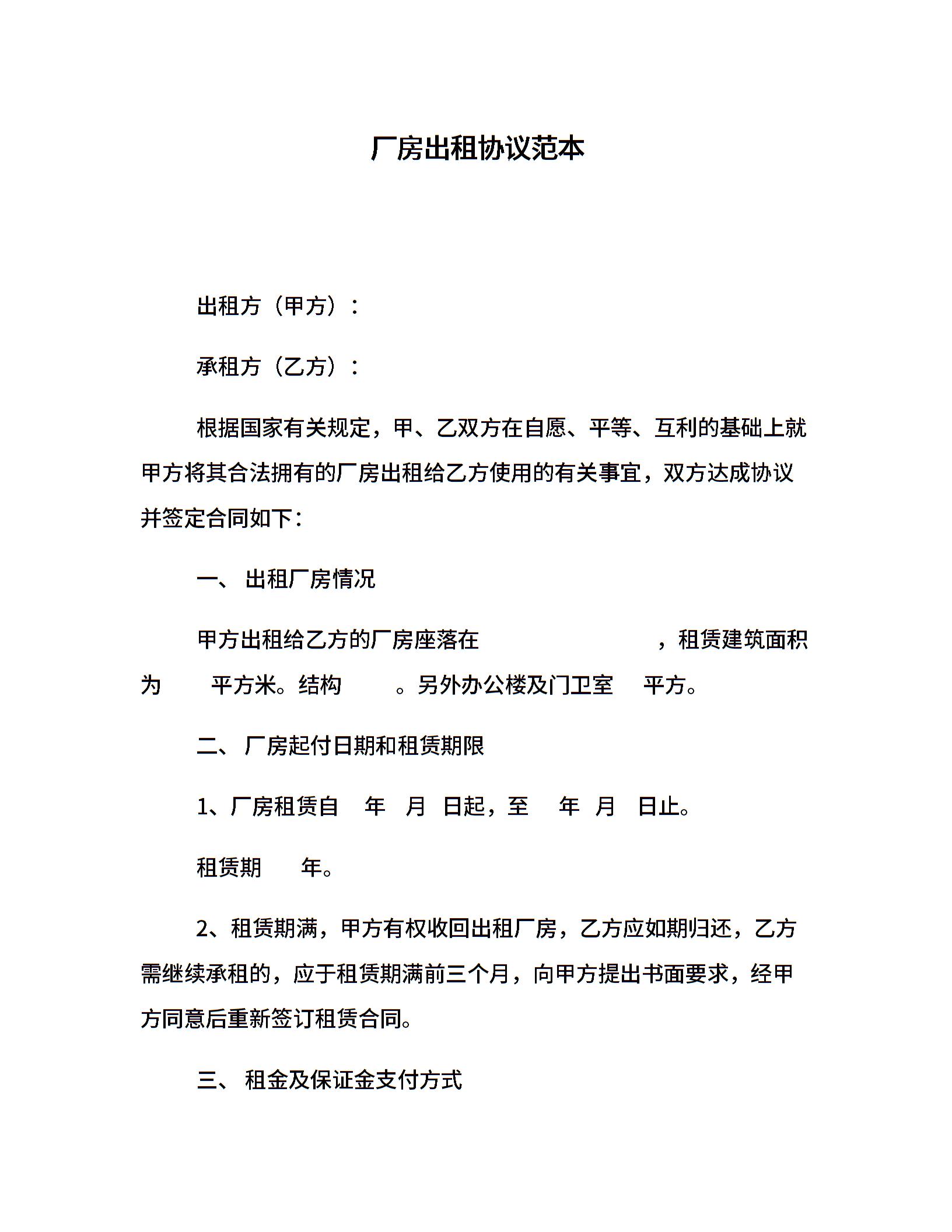 厂房出租协议范本

出租方（甲方）：

承租方（乙方）：

根据国家有关规定，甲、乙双方在自愿、平等、互利的基础上就甲方将其合法拥有的厂房出租给乙方使用的有关事宜，双方达成协议并签定合同如下：

一、 出租厂房情况

甲方出租给乙方的厂房座落在 ，租赁建筑面积为 平方米。结构 。另外办公楼及门卫室 平方。

二、 厂房起付日期和租赁期限

1、厂房租赁自 年 月 日起，至 年 月 日止。

租赁期 年。

2、租赁期满，甲方有权收回出租厂房，乙方应如期归还，乙方需继续承租的，应于租赁期满前三个月，向甲方提出书面要求，经甲方同意后重新签订租赁合同。

三、 租金及保证金支付方式